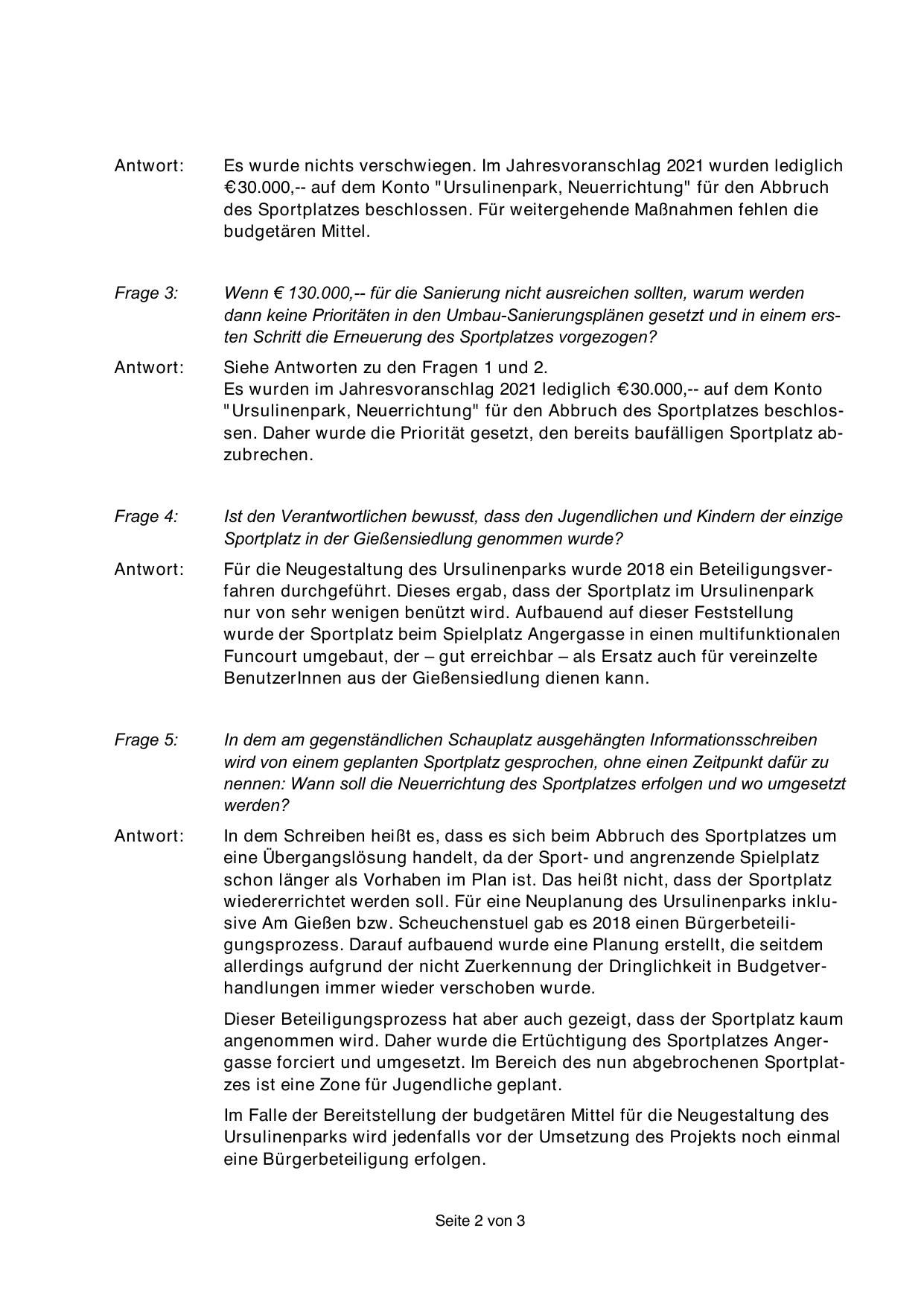 Antwort: Es wurde nichts verschwiegen. Im Jahresvoranschlag 2021 wurden lediglich €30.000,-- auf dem Konto "Ursulinenpark, Neuerrichtung" für den Abbruch des Sportplatzes beschlossen. Für weitergehende Maßnahmen fehlen die budgetären Mittel.

Frage 3: Wenn € 130.000,-- für die Sanierung nicht ausreichen sollten, warum werden dann keine Prioritäten in den Umbau-Sanierungsplänen gesetzt und in einem ersten Schritt die Erneuerung des Sportplatzes vorgezogen?

Antwort: Siehe Antworten zu den Fragen 1 und 2.
Es wurden im Jahresvoranschlag 2021 lediglich €30.000,-- auf dem Konto "Ursulinenpark, Neuerrichtung" für den Abbruch des Sportplatzes beschlossen. Daher wurde die Priorität gesetzt, den bereits baufälligen Sportplatz abzubrechen.

Frage 4: Ist den Verantwortlichen bewusst, dass den Jugendlichen und Kindern der einzige Sportplatz in der Gießensiedlung genommen wurde?

Antwort: Für die Neugestaltung des Ursulinenparks wurde 2018 ein Beteiligungsverfahren durchgeführt. Dieses ergab, dass der Sportplatz im Ursulinenpark nur von sehr wenigen benützt wird. Aufbauend auf dieser Feststellung wurde der Sportplatz beim Spielplatz Angergasse in einen multifunktionalen Funcourt umgebaut, der – gut erreichbar – als Ersatz auch für vereinzelte BenutzerInnen aus der Gießensiedlung dienen kann.

Frage 5: In dem am gegenständlichen Schauplatz ausgehängten Informationsschreiben wird von einem geplanten Sportplatz gesprochen, ohne einen Zeitpunkt dafür zu nennen: Wann soll die Neuerrichtung des Sportplatzes erfolgen und wo umgesetzt werden?

Antwort: In dem Schreiben heißt es, dass es sich beim Abbruch des Sportplatzes um eine Übergangslösung handelt, da der Sport- und angrenzende Spielplatz schon länger als Vorhaben im Plan ist. Das heißt nicht, dass der Sportplatz wiedererrichtet werden soll. Für eine Neuplanung des Ursulinenparks inklusive Am Gießen bzw. Scheuchenstuel gab es 2018 einen Bürgerbeteiligungsprozess. Darauf aufbauend wurde eine Planung erstellt, die seitdem allerdings aufgrund der nicht Zuerkennung der Dringlichkeit in Budgetverhandlungen immer wieder verschoben wurde.

Dieser Beteiligungsprozess hat aber auch gezeigt, dass der Sportplatz kaum angenommen wird. Daher wurde die Ertüchtigung des Sportplatzes Angergasse forciert und umgesetzt. Im Bereich des nun abgebrochenen Sportplatzes ist eine Zone für Jugendliche geplant.

Im Falle der Bereitstellung der budgetären Mittel für die Neugestaltung des Ursulinenparks wird jedenfalls vor der Umsetzung des Projekts noch einmal eine Bürgerbeteiligung erfolgen.

Seite 2 von 3